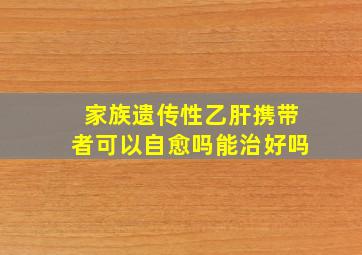 家族遗传性乙肝携带者可以自愈吗能治好吗